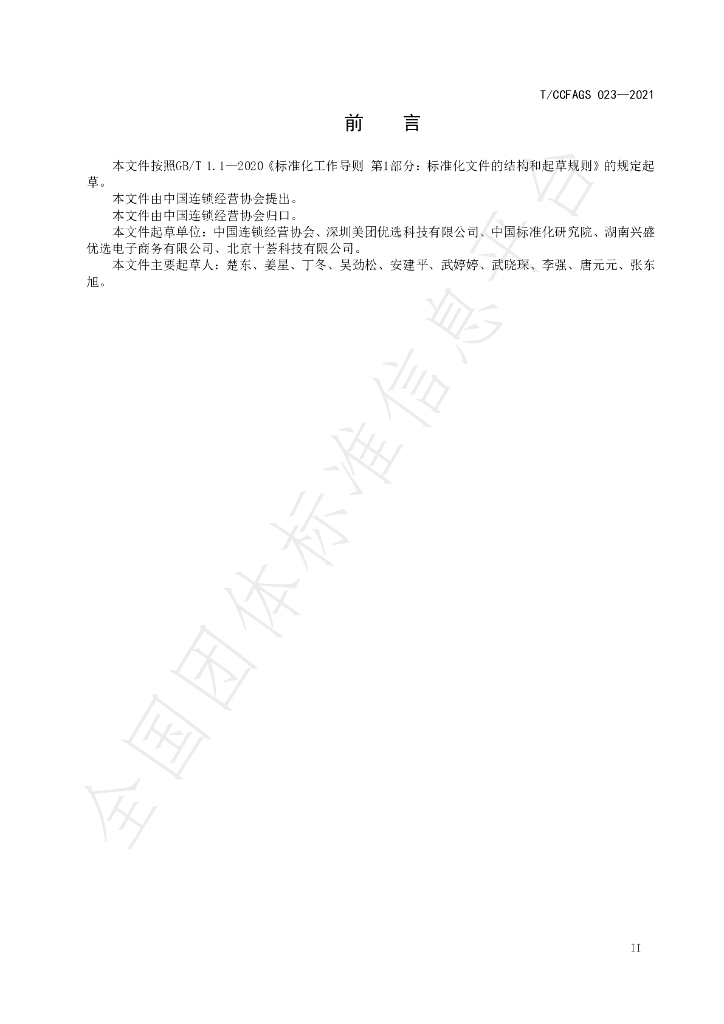 T/CCFAGS 023—2021

前 言

本文件按照GB/T 1.1—2020《标准化工作导则 第1部分：标准化文件的结构和起草规则》的规定起草。

本文件由中国连锁经营协会提出。

本文件由中国连锁经营协会归口。

本文件起草单位：中国连锁经营协会、深圳美团优选科技有限公司、中国标准化研究院、湖南兴盛优选电子商务有限公司、北京十荟科技有限公司。

本文件主要起草人：楚东、姜星、丁冬、吴劲松、安建平、武婷婷、武晓琛、李强、唐元元、张东旭。

II

全国团体标准信息平台